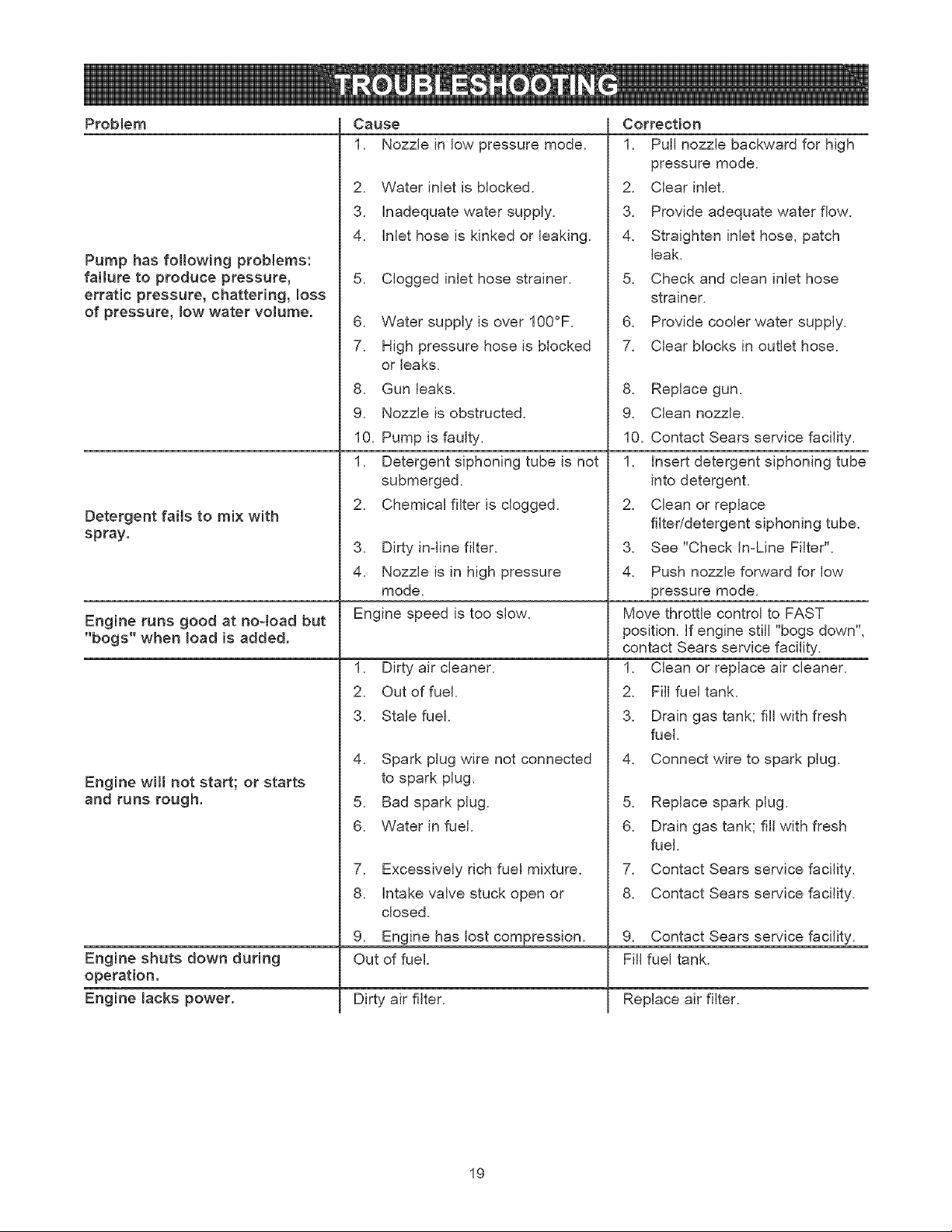 TROUBLESHOOTING

| Problem | Cause | Correction |
|---|---|---|
| Pump has following problems: failure to produce pressure, erratic pressure, chattering, loss of pressure, low water volume. | 1. Nozzle in low pressure mode. | 1. Pull nozzle backward for high pressure mode. |
| | 2. Water inlet is blocked. | 2. Clear inlet. |
| | 3. Inadequate water supply. | 3. Provide adequate water flow. |
| | 4. Inlet hose is kinked or leaking. | 4. Straighten inlet hose, patch leak. |
| | 5. Clogged inlet hose strainer. | 5. Check and clean inlet hose strainer. |
| | 6. Water supply is over 100°F. | 6. Provide cooler water supply. |
| | 7. High pressure hose is blocked or leaks. | 7. Clear blocks in outlet hose. |
| | 8. Gun leaks. | 8. Replace gun. |
| | 9. Nozzle is obstructed. | 9. Clean nozzle. |
| | 10. Pump is faulty. | 10. Contact Sears service facility. |
| Detergent fails to mix with spray. | 1. Detergent siphoning tube is not submerged. | 1. Insert detergent siphoning tube into detergent. |
| | 2. Chemical filter is clogged. | 2. Clean or replace filter/detergent siphoning tube. |
| | 3. Dirty in-line filter. | 3. See "Check In-Line Filter". |
| | 4. Nozzle is in high pressure mode. | 4. Push nozzle forward for low pressure mode. |
| Engine runs good at no-load but "bogs" when load is added. | Engine speed is too slow. | Move throttle control to FAST position. If engine still "bogs down", contact Sears service facility. |
| Engine will not start; or starts and runs rough. | 1. Dirty air cleaner. | 1. Clean or replace air cleaner. |
| | 2. Out of fuel. | 2. Fill fuel tank. |
| | 3. Stale fuel. | 3. Drain gas tank; fill with fresh fuel. |
| | 4. Spark plug wire not connected to spark plug. | 4. Connect wire to spark plug. |
| | 5. Bad spark plug. | 5. Replace spark plug. |
| | 6. Water in fuel. | 6. Drain gas tank; fill with fresh fuel. |
| | 7. Excessively rich fuel mixture. | 7. Contact Sears service facility. |
| | 8. Intake valve stuck open or closed. | 8. Contact Sears service facility. |
| | 9. Engine has lost compression. | 9. Contact Sears service facility. |
| Engine shuts down during operation. | Out of fuel. | Fill fuel tank. |
| Engine lacks power. | Dirty air filter. | Replace air filter. |

19